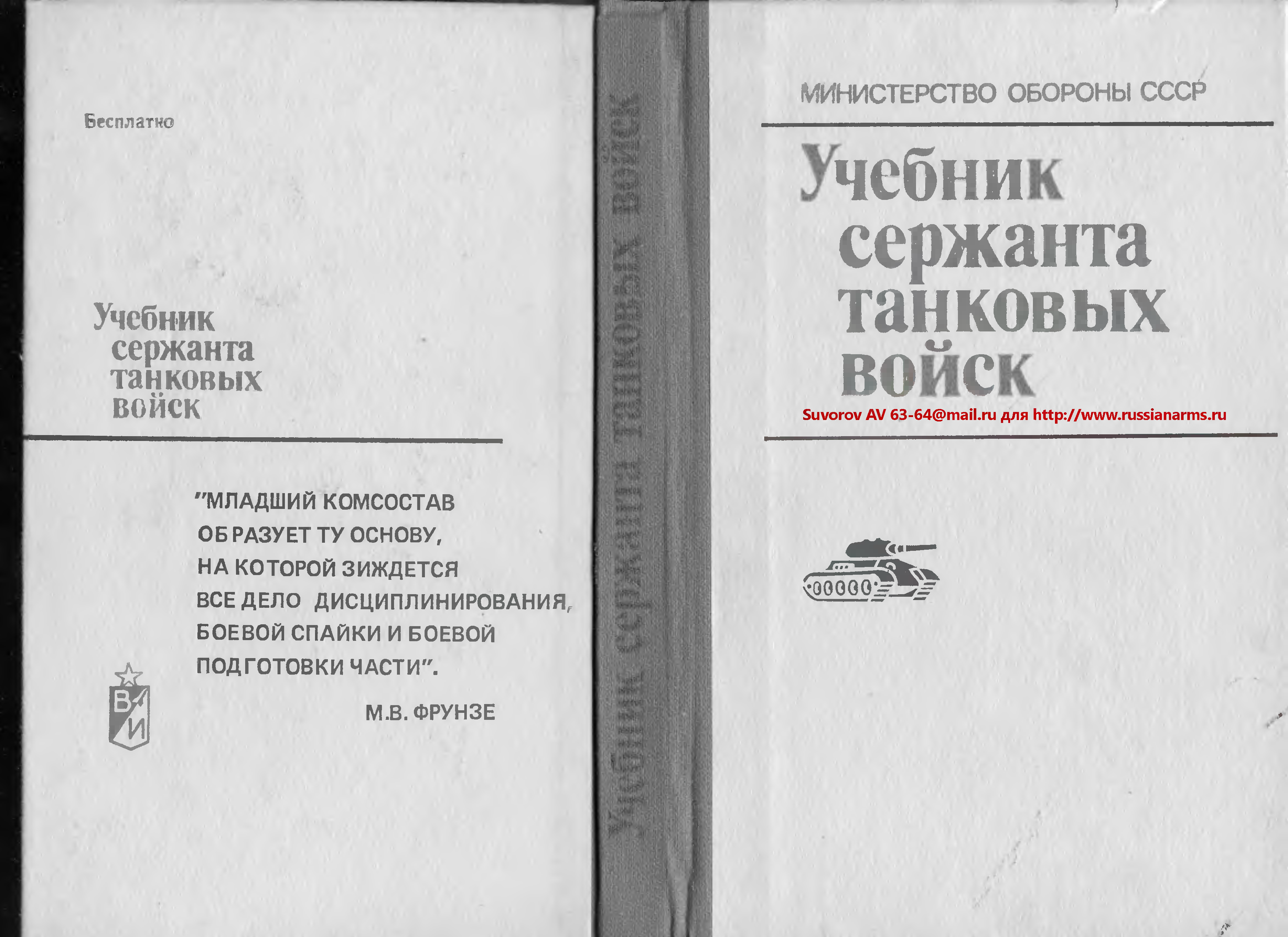 Бесплатно

Учебник
сержанта
танковых
войск

"МЛАДШИЙ КОМСОСТАВ ОБРАЗУЕТ ТУ ОСНОВУ, НА КОТОРОЙ ЗИЖДЕТСЯ ВСЕ ДЕЛО ДИСЦИПЛИНИРОВАНИЯ, БОЕВОЙ СПАЙКИ И БОЕВОЙ ПОДГОТОВКИ ЧАСТИ".

М.В. ФРУНЗЕ

ВИ

Учебник сержанта танковых войск

МИНИСТЕРСТВО ОБОРОНЫ СССР

Учебник
сержанта
танковых
войск

Suvorov AV 63-64@mail.ru для http://www.russianarms.ru